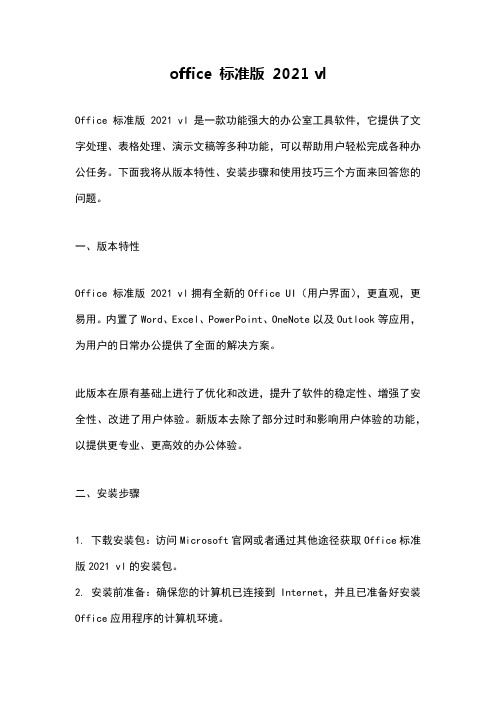 office 标准版 2021 vl

Office 标准版 2021 vl 是一款功能强大的办公室工具软件，它提供了文字处理、表格处理、演示文稿等多种功能，可以帮助用户轻松完成各种办公任务。下面我将从版本特性、安装步骤和使用技巧三个方面来回答您的问题。

一、版本特性

Office 标准版 2021 vl 拥有全新的 Office UI（用户界面），更直观，更易用。内置了 Word、Excel、PowerPoint、OneNote 以及 Outlook 等应用，为用户的日常办公提供了全面的解决方案。

此版本在原有基础上进行了优化和改进，提升了软件的稳定性、增强了安全性、改进了用户体验。新版本去除了部分过时和影响用户体验的功能，以提供更专业、更高效的办公体验。

二、安装步骤

1. 下载安装包：访问 Microsoft 官网或者通过其他途径获取 Office 标准版 2021 vl 的安装包。
2. 安装前准备：确保您的计算机已连接到 Internet，并且已准备好安装 Office 应用程序的计算机环境。